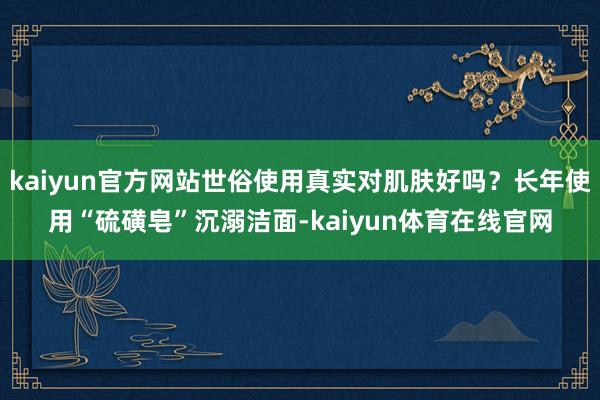 kaiyun官方网站世俗使用真实对肌肤好吗？长年使用“硫磺皂”沉溺洁面-kaiyun体育在线官网